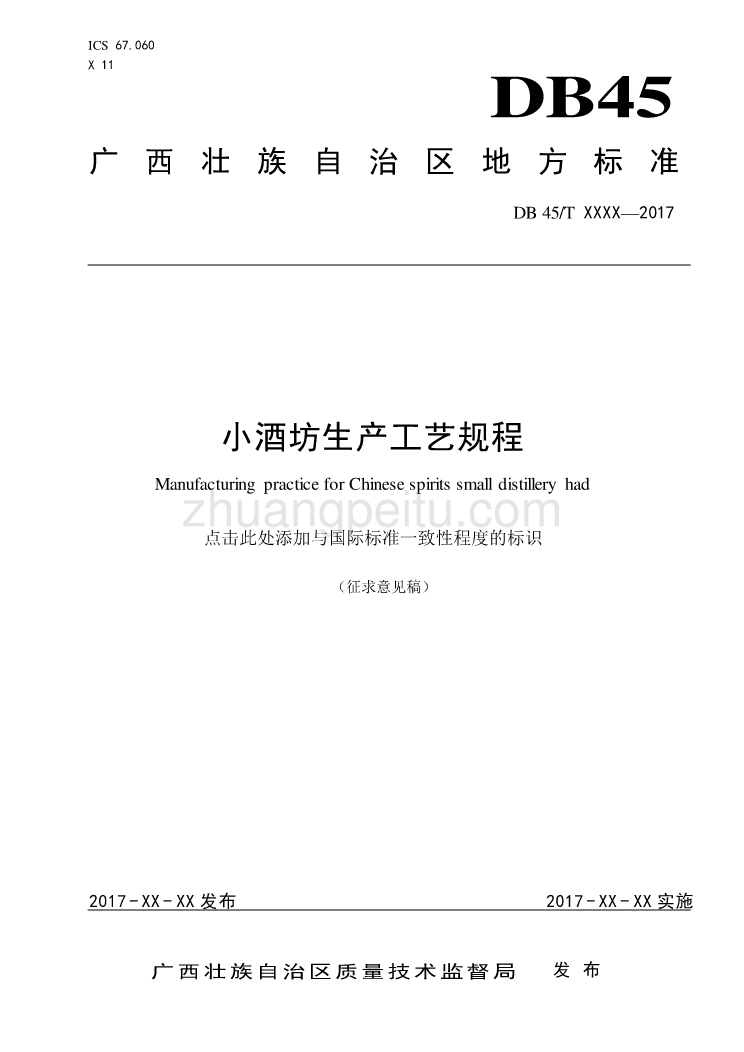 ICS 67.060
X 11

DB45

广西壮族自治区地方标准

DB 45/T XXXX—2017

小酒坊生产工艺规程

Manufacturing practice for Chinese spirits small distillery had

zhuangpeitu.com

点击此处添加与国际标准一致性程度的标识

（征求意见稿）

2017-XX-XX 发布

2017-XX-XX 实施

广西壮族自治区质量技术监督局 发布